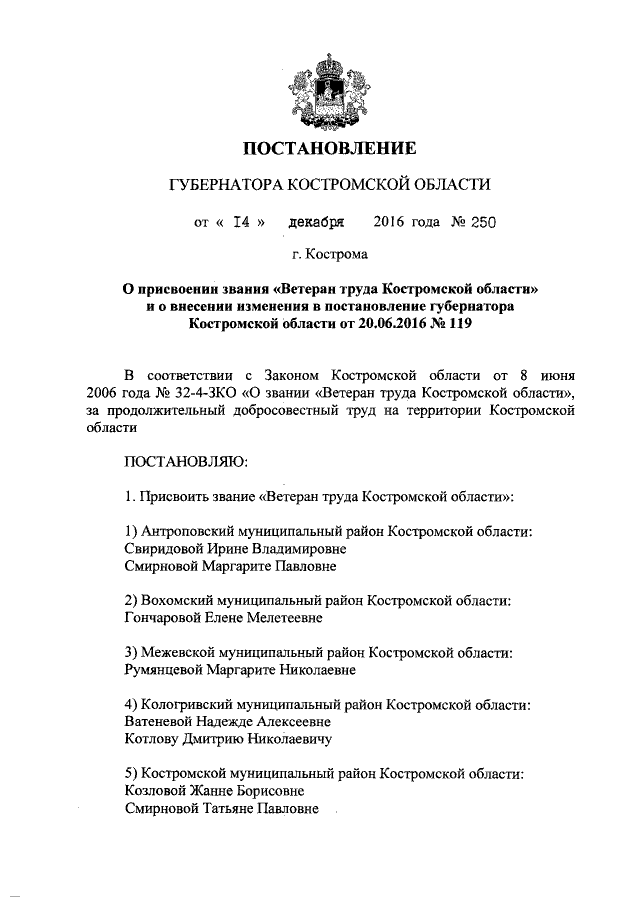 ПОСТАНОВЛЕНИЕ

ГУБЕРНАТОРА КОСТРОМСКОЙ ОБЛАСТИ

от « 14 » декабря 2016 года № 250

г. Кострома

О присвоении звания «Ветеран труда Костромской области» и о внесении изменения в постановление губернатора Костромской области от 20.06.2016 № 119

В соответствии с Законом Костромской области от 8 июня 2006 года № 32-4-ЗКО «О звании «Ветеран труда Костромской области», за продолжительный добросовестный труд на территории Костромской области

ПОСТАНОВЛЯЮ:

1. Присвоить звание «Ветеран труда Костромской области»:

1) Антроповский муниципальный район Костромской области:
Свиридовой Ирине Владимировне
Смирновой Маргарите Павловне

2) Вохомский муниципальный район Костромской области:
Гончаровой Елене Мелетеевне

3) Межевской муниципальный район Костромской области:
Румянцевой Маргарите Николаевне

4) Кологривский муниципальный район Костромской области:
Ватеневой Надежде Алексеевне
Котлову Дмитрию Николаевичу

5) Костромской муниципальный район Костромской области:
Козловой Жанне Борисовне
Смирновой Татьяне Павловне